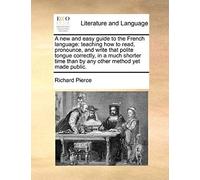 ECCO

Literature and Language

A new and easy guide to the French language: teaching how to read, pronounce, and write that polite tongue correctly, in a much shorter time than by any other method yet made public.

Richard Pierce